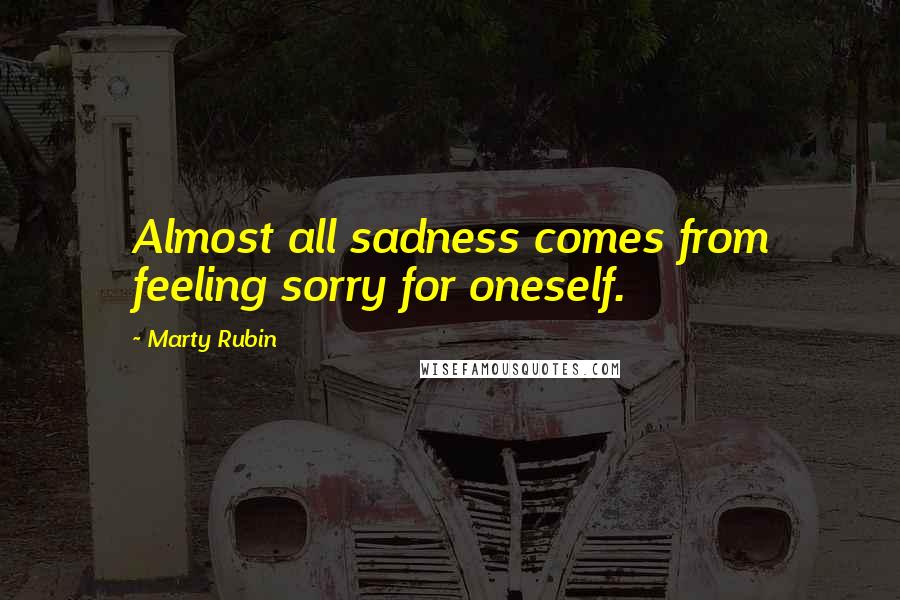 Almost all sadness comes from feeling sorry for oneself.

~ Marty Rubin

WISEFAMOUSQUOTES.COM